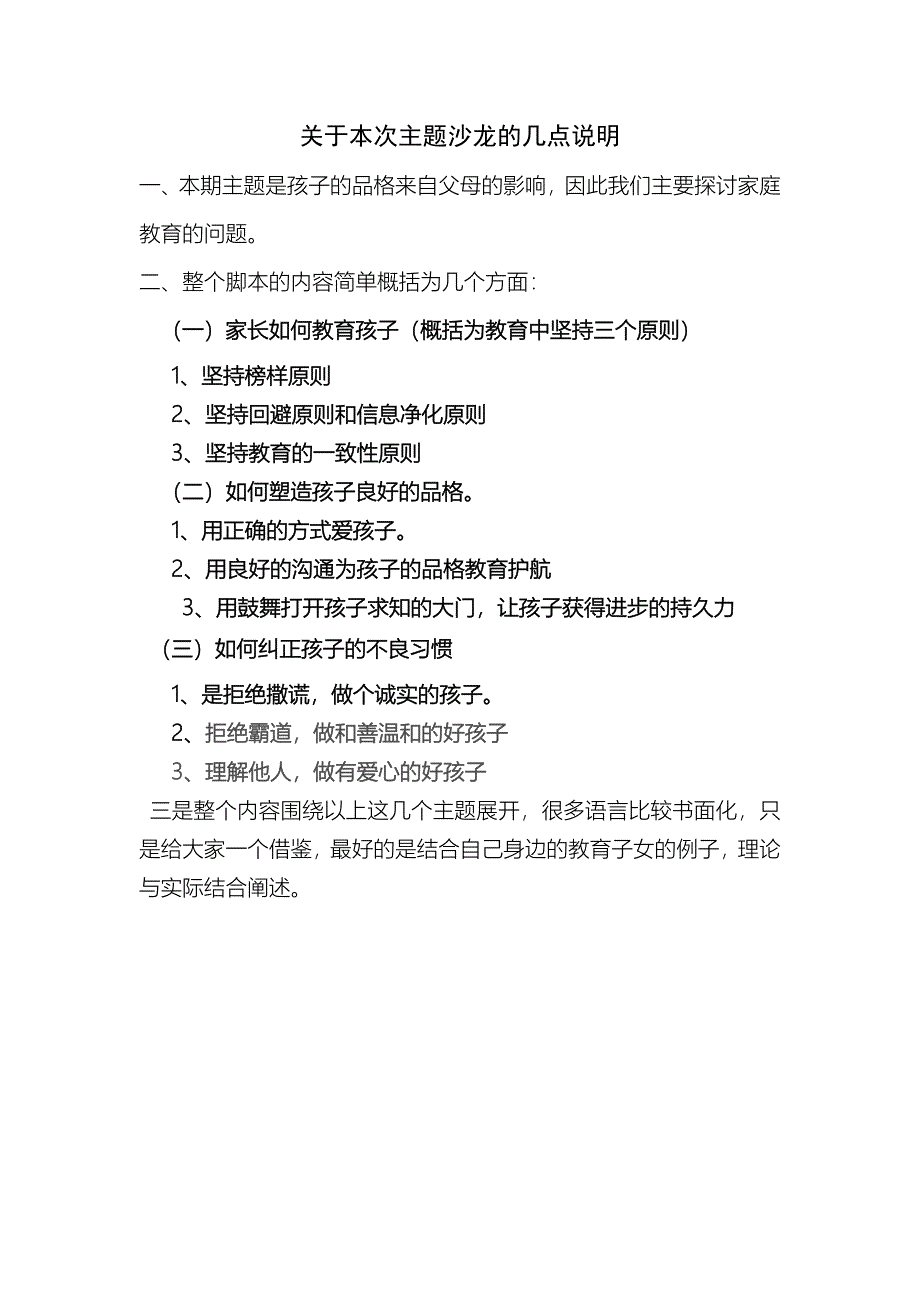 关于本次主题沙龙的几点说明

一、本期主题是孩子的品格来自父母的影响，因此我们主要探讨家庭教育的问题。

二、整个脚本的内容简单概括为几个方面：

（一）家长如何教育孩子（概括为教育中坚持三个原则）

1、坚持榜样原则

2、坚持回避原则和信息净化原则

3、坚持教育的一致性原则

（二）如何塑造孩子良好的品格。

1、用正确的方式爱孩子。

2、用良好的沟通为孩子的品格教育护航

3、用鼓舞打开孩子求知的大门，让孩子获得进步的持久力

（三）如何纠正孩子的不良习惯

1、是拒绝撒谎，做个诚实的孩子。

2、拒绝霸道，做和善温和的好孩子

3、理解他人，做有爱心的好孩子

三是整个内容围绕以上这几个主题展开，很多语言比较书面化，只是给大家一个借鉴，最好的是结合自己身边的教育子女的例子，理论与实际结合阐述。